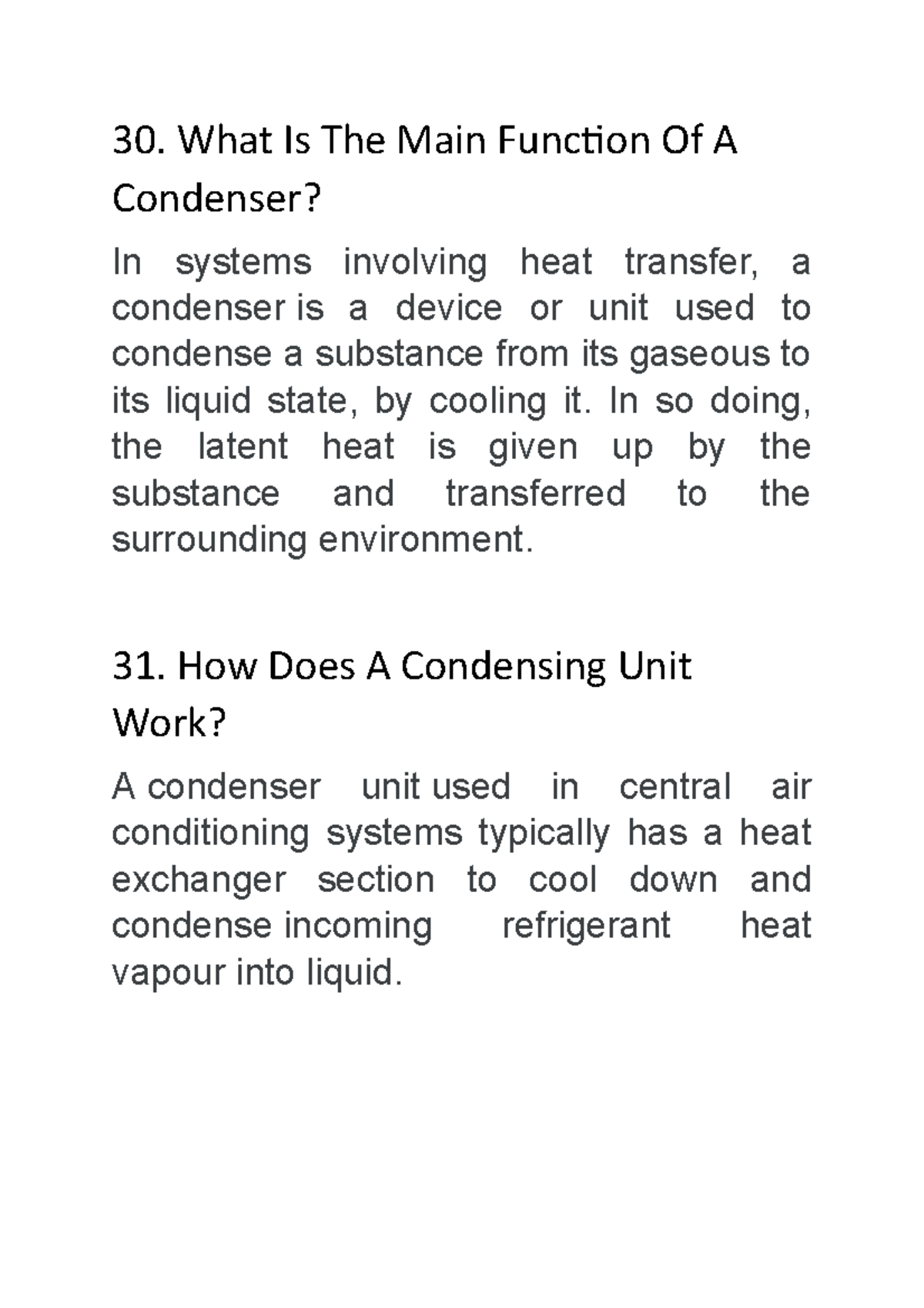 30. What Is The Main Function Of A Condenser?

In systems involving heat transfer, a condenser is a device or unit used to condense a substance from its gaseous to its liquid state, by cooling it. In so doing, the latent heat is given up by the substance and transferred to the surrounding environment.

31. How Does A Condensing Unit Work?

A condenser unit used in central air conditioning systems typically has a heat exchanger section to cool down and condense incoming refrigerant heat vapour into liquid.